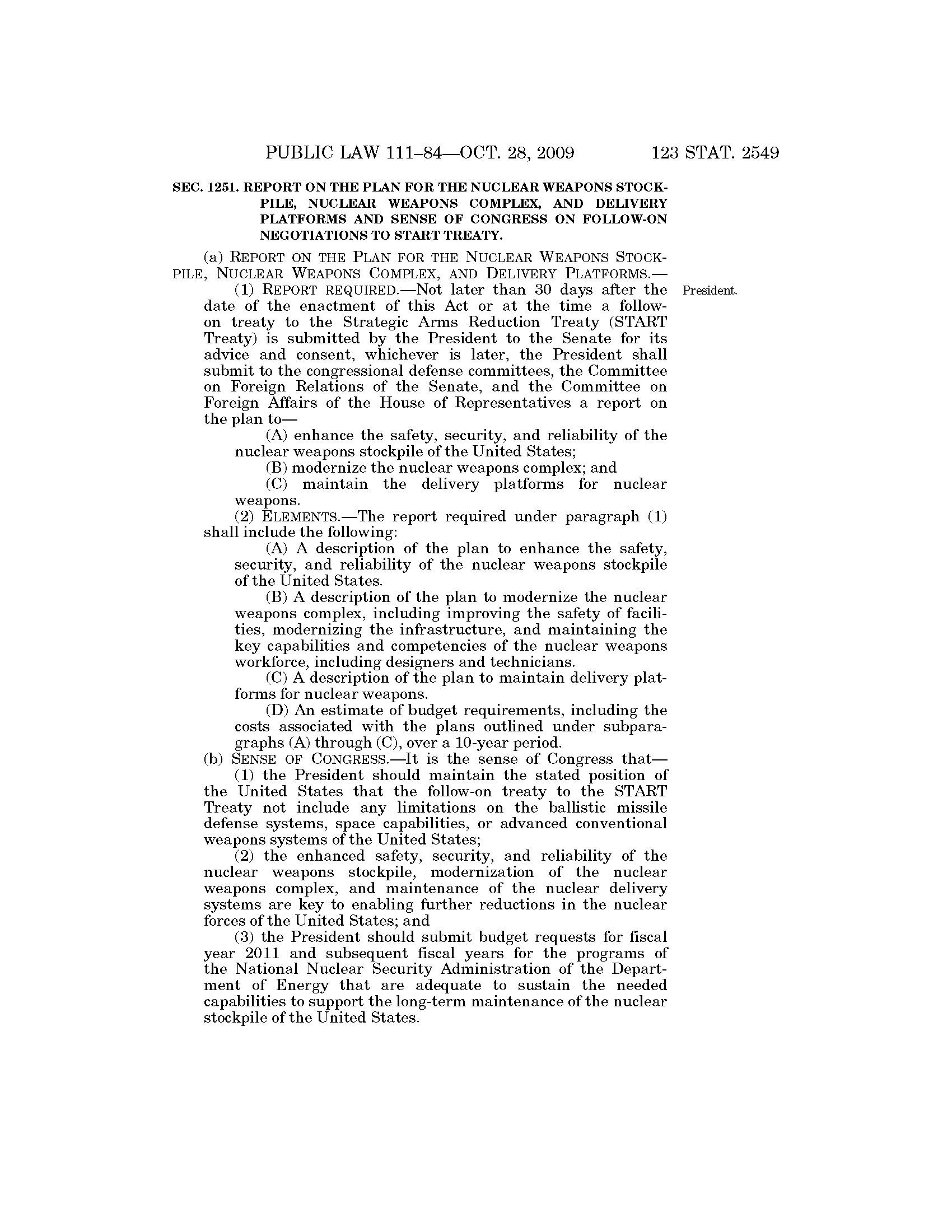 PUBLIC LAW 111–84—OCT. 28, 2009 123 STAT. 2549

SEC. 1251. REPORT ON THE PLAN FOR THE NUCLEAR WEAPONS STOCKPILE, NUCLEAR WEAPONS COMPLEX, AND DELIVERY PLATFORMS AND SENSE OF CONGRESS ON FOLLOW-ON NEGOTIATIONS TO START TREATY.

(a) REPORT ON THE PLAN FOR THE NUCLEAR WEAPONS STOCKPILE, NUCLEAR WEAPONS COMPLEX, AND DELIVERY PLATFORMS.—

President.

(1) REPORT REQUIRED.—Not later than 30 days after the date of the enactment of this Act or at the time a follow-on treaty to the Strategic Arms Reduction Treaty (START Treaty) is submitted by the President to the Senate for its advice and consent, whichever is later, the President shall submit to the congressional defense committees, the Committee on Foreign Relations of the Senate, and the Committee on Foreign Affairs of the House of Representatives a report on the plan to—

(A) enhance the safety, security, and reliability of the nuclear weapons stockpile of the United States;

(B) modernize the nuclear weapons complex; and

(C) maintain the delivery platforms for nuclear weapons.

(2) ELEMENTS.—The report required under paragraph (1) shall include the following:

(A) A description of the plan to enhance the safety, security, and reliability of the nuclear weapons stockpile of the United States.

(B) A description of the plan to modernize the nuclear weapons complex, including improving the safety of facilities, modernizing the infrastructure, and maintaining the key capabilities and competencies of the nuclear weapons workforce, including designers and technicians.

(C) A description of the plan to maintain delivery platforms for nuclear weapons.

(D) An estimate of budget requirements, including the costs associated with the plans outlined under subparagraphs (A) through (C), over a 10-year period.

(b) SENSE OF CONGRESS.—It is the sense of Congress that—

(1) the President should maintain the stated position of the United States that the follow-on treaty to the START Treaty not include any limitations on the ballistic missile defense systems, space capabilities, or advanced conventional weapons systems of the United States;

(2) the enhanced safety, security, and reliability of the nuclear weapons stockpile, modernization of the nuclear weapons complex, and maintenance of the nuclear delivery systems are key to enabling further reductions in the nuclear forces of the United States; and

(3) the President should submit budget requests for fiscal year 2011 and subsequent fiscal years for the programs of the National Nuclear Security Administration of the Department of Energy that are adequate to sustain the needed capabilities to support the long-term maintenance of the nuclear stockpile of the United States.